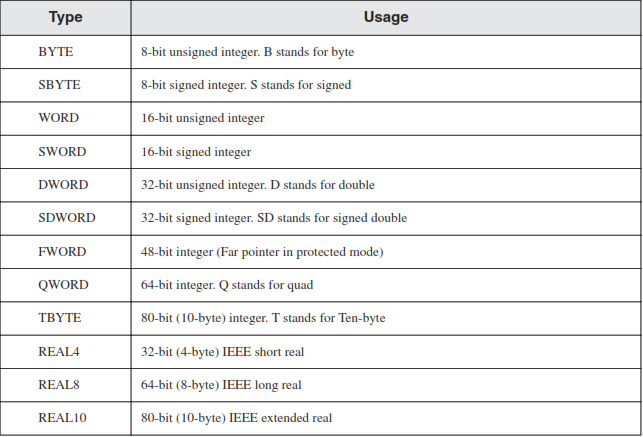 | Type | Usage |
|---|---|
| BYTE | 8-bit unsigned integer. B stands for byte |
| SBYTE | 8-bit signed integer. S stands for signed |
| WORD | 16-bit unsigned integer |
| SWORD | 16-bit signed integer |
| DWORD | 32-bit unsigned integer. D stands for double |
| SDWORD | 32-bit signed integer. SD stands for signed double |
| FWORD | 48-bit integer (Far pointer in protected mode) |
| QWORD | 64-bit integer. Q stands for quad |
| TBYTE | 80-bit (10-byte) integer. T stands for Ten-byte |
| REAL4 | 32-bit (4-byte) IEEE short real |
| REAL8 | 64-bit (8-byte) IEEE long real |
| REAL10 | 80-bit (10-byte) IEEE extended real |